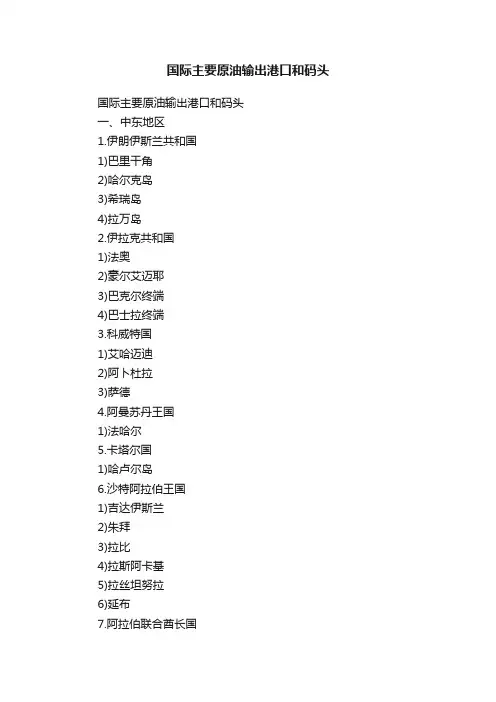 国际主要原油输出港口和码头

国际主要原油输出港口和码头
一、中东地区
1.伊朗伊斯兰共和国
1)巴里干角
2)哈尔克岛
3)希瑞岛
4)拉万岛
2.伊拉克共和国
1)法奥
2)豪尔艾迈耶
3)巴克尔终端
4)巴士拉终端
3.科威特国
1)艾哈迈迪
2)阿卜杜拉
3)萨德
4.阿曼苏丹王国
1)法哈尔
5.卡塔尔国
1)哈卢尔岛
6.沙特阿拉伯王国
1)吉达伊斯兰
2)朱拜
3)拉比
4)拉斯阿卡基
5)拉丝坦努拉
6)延布
7.阿拉伯联合酋长国